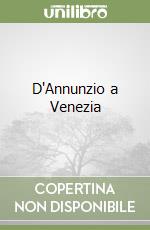 unilibro

D'Annunzio a Venezia

COPERTINA
NON DISPONIBILE